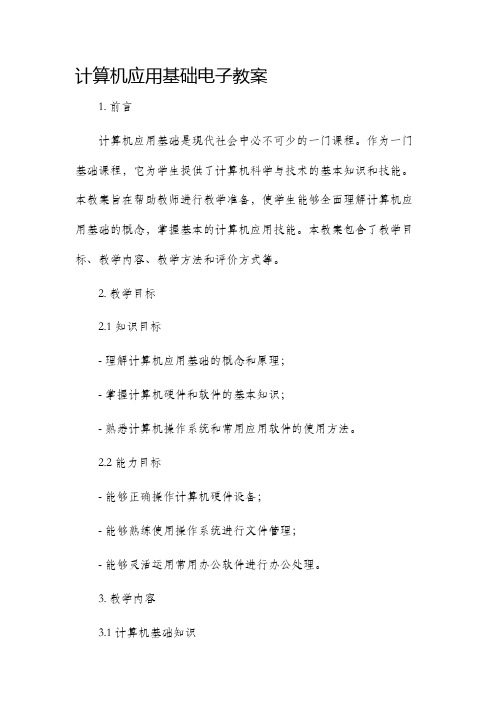 计算机应用基础电子教案

1. 前言

计算机应用基础是现代社会中必不可少的一门课程。作为一门基础课程，它为学生提供了计算机科学与技术的基本知识和技能。本教案旨在帮助教师进行教学准备，使学生能够全面理解计算机应用基础的概念，掌握基本的计算机应用技能。本教案包含了教学目标、教学内容、教学方法和评价方式等。

2. 教学目标

2.1 知识目标

- 理解计算机应用基础的概念和原理；

- 掌握计算机硬件和软件的基本知识；

- 熟悉计算机操作系统和常用应用软件的使用方法。

2.2 能力目标

- 能够正确操作计算机硬件设备；

- 能够熟练使用操作系统进行文件管理；

- 能够灵活运用常用办公软件进行办公处理。

3. 教学内容

3.1 计算机基础知识